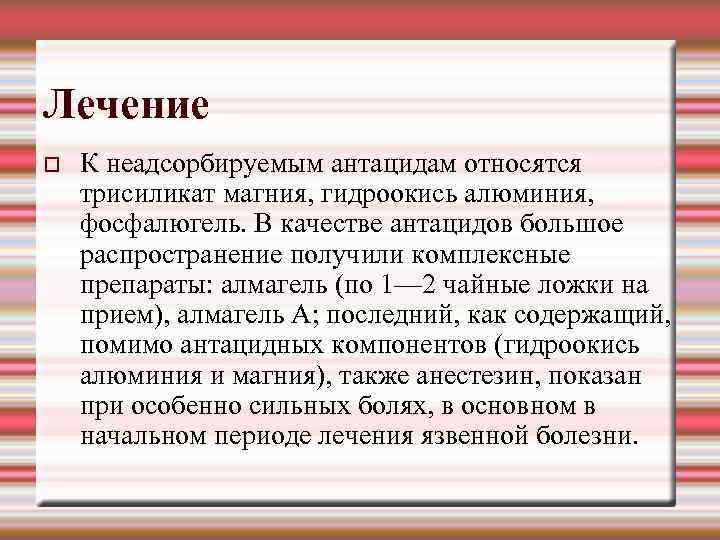 Лечение

К неадсорбируемым антацидам относятся трисиликат магния, гидроокись алюминия, фосфалюгель. В качестве антацидов большое распространение получили комплексные препараты: алмагель (по 1—2 чайные ложки на прием), алмагель А; последний, как содержащий, помимо антацидных компонентов (гидроокись алюминия и магния), также анестезин, показан при особенно сильных болях, в основном в начальном периоде лечения язвенной болезни.